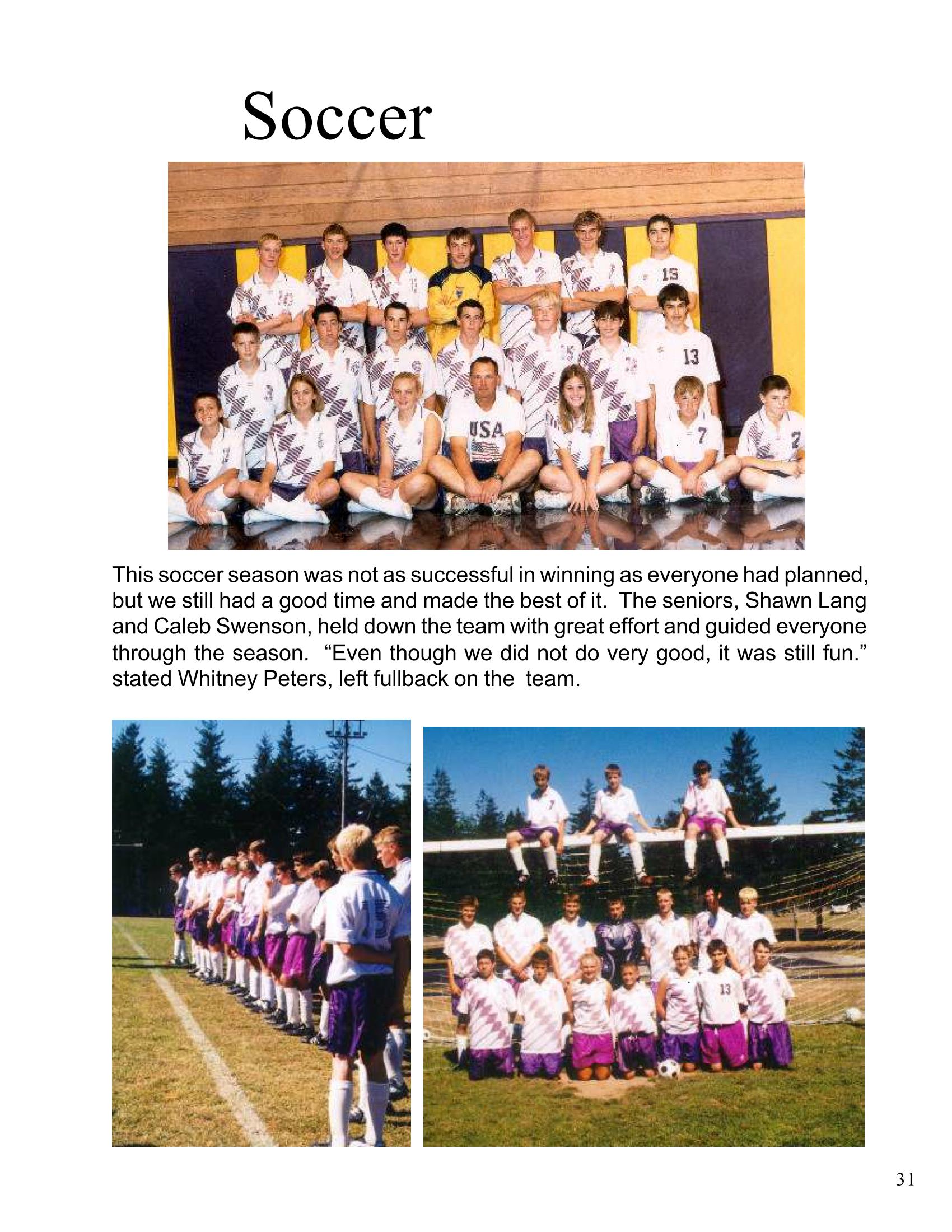 Soccer

This soccer season was not as successful in winning as everyone had planned, but we still had a good time and made the best of it. The seniors, Shawn Lang and Caleb Swenson, held down the team with great effort and guided everyone through the season. “Even though we did not do very good, it was still fun.” stated Whitney Peters, left fullback on the team.

31